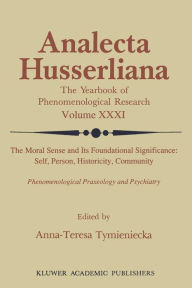 Analecta Husserliana
The Yearbook of Phenomenological Research
Volume XXXI

The Moral Sense and Its Foundational Significance: Self, Person, Historicity, Community

Phenomenological Praxeology and Psychiatry

Edited by
Anna-Teresa Tymieniecka

KLUWER ACADEMIC PUBLISHERS